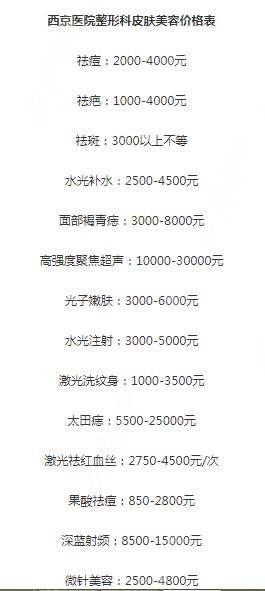 西京医院整形科皮肤美容价格表

祛痘：2000-4000元

祛疤：1000-4000元

祛斑：3000以上不等

水光补水：2500-4500元

面部褐青痣：3000-8000元

高强度聚焦超声：10000-30000元

光子嫩肤：3000-6000元

水光注射：3000-5000元

激光洗纹身：1000-3500元

太田痣：5500-25000元

激光祛红血丝：2750-4500元/次

果酸祛痘：850-2800元

深蓝射频：8500-15000元

微针美容：2500-4800元